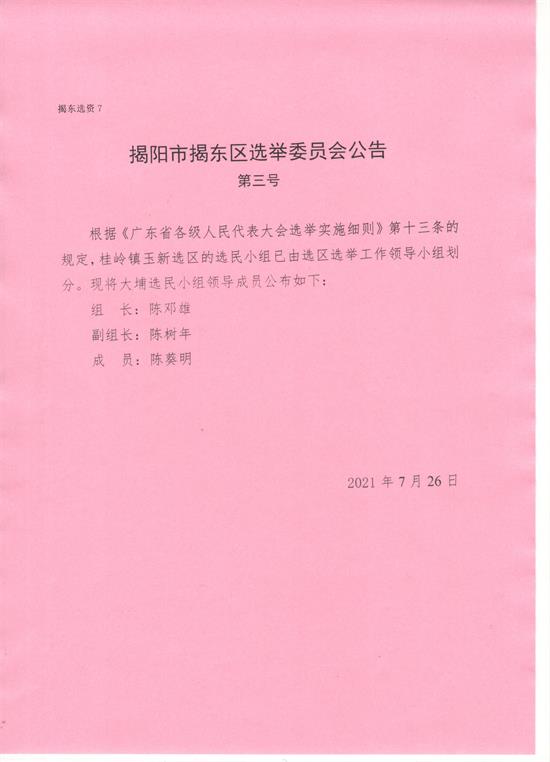 揭东选资 7

揭阳市揭东区选举委员会公告

第三号

根据《广东省各级人民代表大会选举实施细则》第十三条的规定，桂岭镇玉新选区的选民小组已由选区选举工作领导小组划分。现将大埔选民小组领导成员公布如下：

组　长：陈邓雄

副组长：陈树年

成　员：陈葵明

2021 年 7 月 26 日